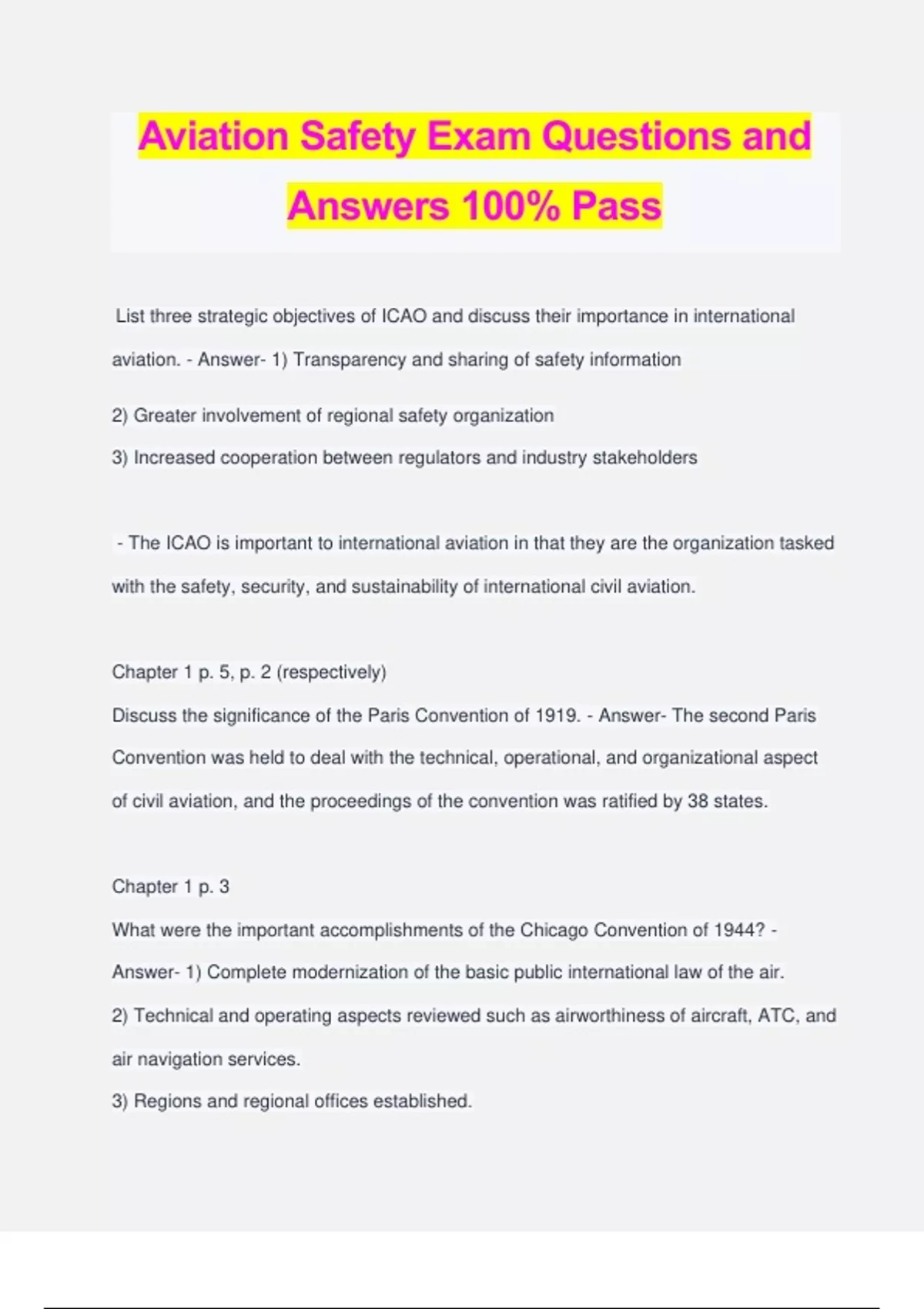 Aviation Safety Exam Questions and Answers 100% Pass

List three strategic objectives of ICAO and discuss their importance in international aviation. - Answer- 1) Transparency and sharing of safety information

2) Greater involvement of regional safety organization
3) Increased cooperation between regulators and industry stakeholders

- The ICAO is important to international aviation in that they are the organization tasked with the safety, security, and sustainability of international civil aviation.

Chapter 1 p. 5, p. 2 (respectively)
Discuss the significance of the Paris Convention of 1919. - Answer- The second Paris Convention was held to deal with the technical, operational, and organizational aspect of civil aviation, and the proceedings of the convention was ratified by 38 states.

Chapter 1 p. 3
What were the important accomplishments of the Chicago Convention of 1944? - Answer- 1) Complete modernization of the basic public international law of the air.
2) Technical and operating aspects reviewed such as airworthiness of aircraft, ATC, and air navigation services.
3) Regions and regional offices established.